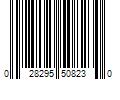 0 28295 50823 0